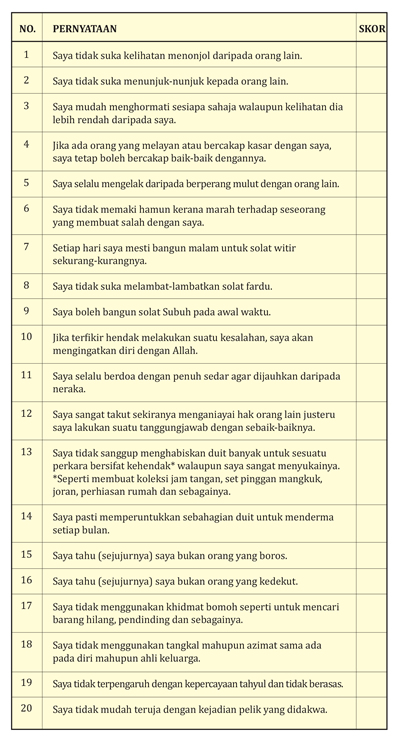 | NO. | PERNYATAAN | SKOR |
|---|---|---|
| 1 | Saya tidak suka kelihatan menonjol daripada orang lain. | |
| 2 | Saya tidak suka menunjuk-nunjuk kepada orang lain. | |
| 3 | Saya mudah menghormati sesiapa sahaja walaupun kelihatan dia lebih rendah daripada saya. | |
| 4 | Jika ada orang yang melayan atau bercakap kasar dengan saya, saya tetap boleh bercakap baik-baik dengannya. | |
| 5 | Saya selalu mengelak daripada berperang mulut dengan orang lain. | |
| 6 | Saya tidak memaki hamun kerana marah terhadap seseorang yang membuat salah dengan saya. | |
| 7 | Setiap hari saya mesti bangun malam untuk solat witir sekurang-kurangnya. | |
| 8 | Saya tidak suka melambat-lambatkan solat fardu. | |
| 9 | Saya boleh bangun solat Subuh pada awal waktu. | |
| 10 | Jika terfikir hendak melakukan suatu kesalahan, saya akan mengingatkan diri dengan Allah. | |
| 11 | Saya selalu berdoa dengan penuh sedar agar dijauhkan daripada neraka. | |
| 12 | Saya sangat takut sekiranya menganiayai hak orang lain justeru saya lakukan suatu tanggungjawab dengan sebaik-baiknya. | |
| 13 | Saya tidak sanggup menghabiskan duit banyak untuk sesuatu perkara bersifat kehendak* walaupun saya sangat menyukainya. *Seperti membuat koleksi jam tangan, set pinggan mangkuk, joran, perhiasan rumah dan sebagainya. | |
| 14 | Saya pasti memperuntukkan sebahagian duit untuk menderma setiap bulan. | |
| 15 | Saya tahu (sejujurnya) saya bukan orang yang boros. | |
| 16 | Saya tahu (sejujurnya) saya bukan orang yang kedekut. | |
| 17 | Saya tidak menggunakan khidmat bomoh seperti untuk mencari barang hilang, pendinding dan sebagainya. | |
| 18 | Saya tidak menggunakan tangkal mahupun azimat sama ada pada diri mahupun ahli keluarga. | |
| 19 | Saya tidak terpengaruh dengan kepercayaan tahyul dan tidak berasas. | |
| 20 | Saya tidak mudah teruja dengan kejadian pelik yang didakwa. | |